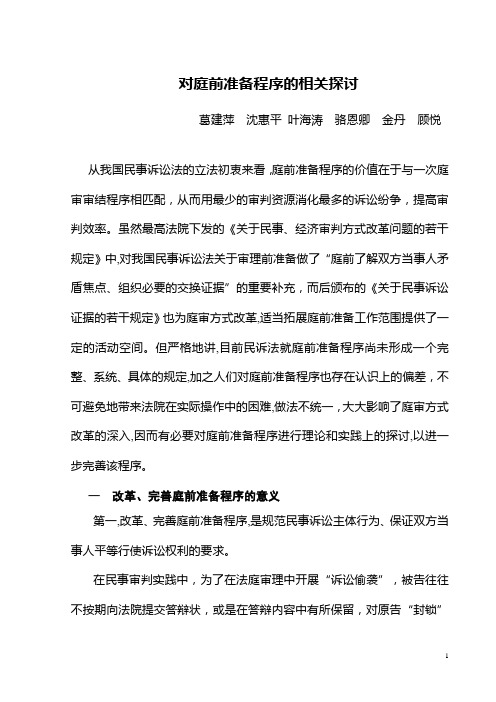 对庭前准备程序的相关探讨

葛建萍　沈惠平　叶海涛　骆恩卿　金丹　顾悦

从我国民事诉讼法的立法初衷来看，庭前准备程序的价值在于与一次庭审审结程序相匹配，从而用最少的审判资源消化最多的诉讼纷争，提高审判效率。虽然最高法院下发的《关于民事、经济审判方式改革问题的若干规定》中,对我国民事诉讼法关于审理前准备做了“庭前了解双方当事人矛盾焦点、组织必要的交换证据”的重要补充，而后颁布的《关于民事诉讼证据的若干规定》也为庭审方式改革,适当拓展庭前准备工作范围提供了一定的活动空间。但严格地讲,目前民诉法就庭前准备程序尚未形成一个完整、系统、具体的规定,加之人们对庭前准备程序也存在认识上的偏差，不可避免地带来法院在实际操作中的困难,做法不统一，大大影响了庭审方式改革的深入,因而有必要对庭前准备程序进行理论和实践上的探讨,以进一步完善该程序。

一　改革、完善庭前准备程序的意义

第一,改革、完善庭前准备程序,是规范民事诉讼主体行为、保证双方当事人平等行使诉讼权利的要求。

在民事审判实践中，为了在法庭审理中开展“诉讼偷袭”，被告往往不按期向法院提交答辩状，或是在答辩内容中有所保留，对原告“封锁”

1